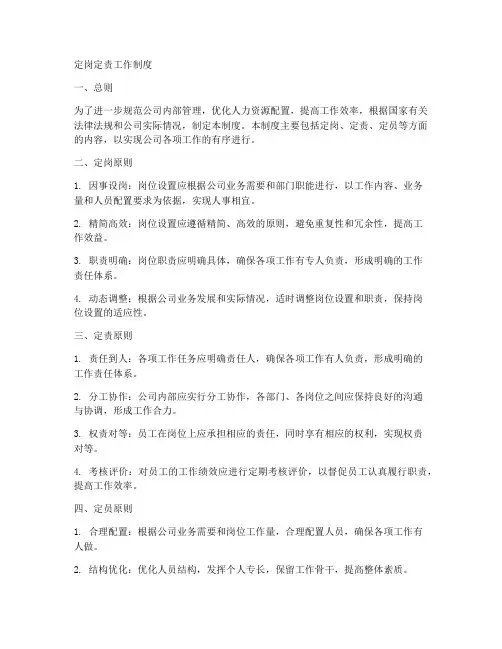 定岗定责工作制度

一、总则

为了进一步规范公司内部管理，优化人力资源配置，提高工作效率，根据国家有关法律法规和公司实际情况，制定本制度。本制度主要包括定岗、定责、定员等方面的内容，以实现公司各项工作的有序进行。

二、定岗原则

1. 因事设岗：岗位设置应根据公司业务需要和部门职能进行，以工作内容、业务量和人员配置要求为依据，实现人事相宜。

2. 精简高效：岗位设置应遵循精简、高效的原则，避免重复性和冗余性，提高工作效益。

3. 职责明确：岗位职责应明确具体，确保各项工作有专人负责，形成明确的工作责任体系。

4. 动态调整：根据公司业务发展和实际情况，适时调整岗位设置和职责，保持岗位设置的适应性。

三、定责原则

1. 责任到人：各项工作任务应明确责任人，确保各项工作有人负责，形成明确的工作责任体系。

2. 分工协作：公司内部应实行分工协作，各部门、各岗位之间应保持良好的沟通与协调，形成工作合力。

3. 权责对等：员工在岗位上应承担相应的责任，同时享有相应的权利，实现权责对等。

4. 考核评价：对员工的工作绩效应进行定期考核评价，以督促员工认真履行职责，提高工作效率。

四、定员原则

1. 合理配置：根据公司业务需要和岗位工作量，合理配置人员，确保各项工作有人做。

2. 结构优化：优化人员结构，发挥个人专长，保留工作骨干，提高整体素质。